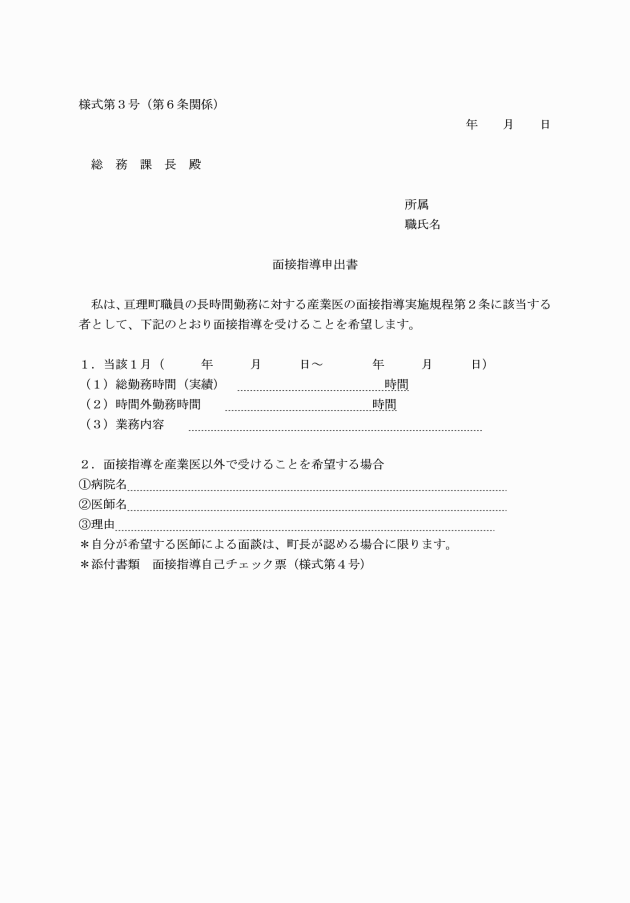 様式第３号（第６条関係）

年　　月　　日

総　務　課　長　殿

所属
職氏名

面接指導申出書

私は、亘理町職員の長時間勤務に対する産業医の面接指導実施規程第２条に該当する者として、下記のとおり面接指導を受けることを希望します。

１．当該１月（　　　年　　　月　　　日～　　　　年　　　月　　　日）
（１）総勤務時間（実績）　　　　　　　　時間
（２）時間外勤務時間　　　　　　　　　　時間
（３）業務内容

２．面接指導を産業医以外で受けることを希望する場合
①病院名
②医師名
③理由
＊自分が希望する医師による面談は、町長が認める場合に限ります。
＊添付書類　面接指導自己チェック票（様式第４号）